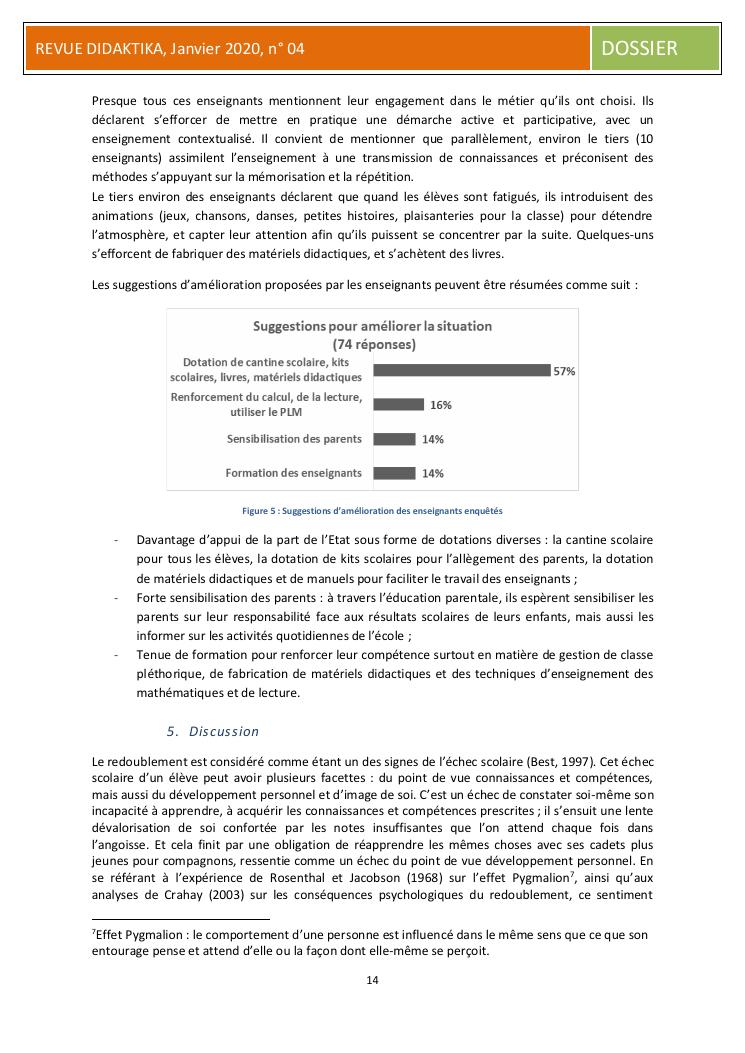 REVUE DIDAKTIKA, Janvier 2020, n° 04

DOSSIER

Presque tous ces enseignants mentionnent leur engagement dans le métier qu'ils ont choisi. Ils déclarent s'efforcer de mettre en pratique une démarche active et participative, avec un enseignement contextualisé. Il convient de mentionner que parallèlement, environ le tiers (10 enseignants) assimilent l'enseignement à une transmission de connaissances et préconisent des méthodes s'appuyant sur la mémorisation et la répétition.
Le tiers environ des enseignants déclarent que quand les élèves sont fatigués, ils introduisent des animations (jeux, chansons, danses, petites histoires, plaisanteries pour la classe) pour détendre l'atmosphère, et capter leur attention afin qu'ils puissent se concentrer par la suite. Quelques-uns s'efforcent de fabriquer des matériels didactiques, et s'achètent des livres.

Les suggestions d'amélioration proposées par les enseignants peuvent être résumées comme suit :

Suggestions pour améliorer la situation
(74 réponses)

Dotation de cantine scolaire, kits scolaires, livres, matériels didactiques 57%
Renforcement du calcul, de la lecture, utiliser le PLM 16%
Sensibilisation des parents 14%
Formation des enseignants 14%

Figure 5 : Suggestions d'amélioration des enseignants enquêtés

- Davantage d'appui de la part de l'Etat sous forme de dotations diverses : la cantine scolaire pour tous les élèves, la dotation de kits scolaires pour l'allègement des parents, la dotation de matériels didactiques et de manuels pour faciliter le travail des enseignants ;
- Forte sensibilisation des parents : à travers l'éducation parentale, ils espèrent sensibiliser les parents sur leur responsabilité face aux résultats scolaires de leurs enfants, mais aussi les informer sur les activités quotidiennes de l'école ;
- Tenue de formation pour renforcer leur compétence surtout en matière de gestion de classe pléthorique, de fabrication de matériels didactiques et des techniques d'enseignement des mathématiques et de lecture.

5. Discussion

Le redoublement est considéré comme étant un des signes de l'échec scolaire (Best, 1997). Cet échec scolaire d'un élève peut avoir plusieurs facettes : du point de vue connaissances et compétences, mais aussi du développement personnel et d'image de soi. C'est un échec de constater soi-même son incapacité à apprendre, à acquérir les connaissances et compétences prescrites ; il s'ensuit une lente dévalorisation de soi confortée par les notes insuffisantes que l'on attend chaque fois dans l'angoisse. Et cela finit par une obligation de réapprendre les mêmes choses avec ses cadets plus jeunes pour compagnons, ressentie comme un échec du point de vue développement personnel. En se référant à l'expérience de Rosenthal et Jacobson (1968) sur l'effet Pygmalion$^7$, ainsi qu'aux analyses de Crahay (2003) sur les conséquences psychologiques du redoublement, ce sentiment

$^7$Effet Pygmalion : le comportement d'une personne est influencé dans le même sens que ce que son entourage pense et attend d'elle ou la façon dont elle-même se perçoit.

14